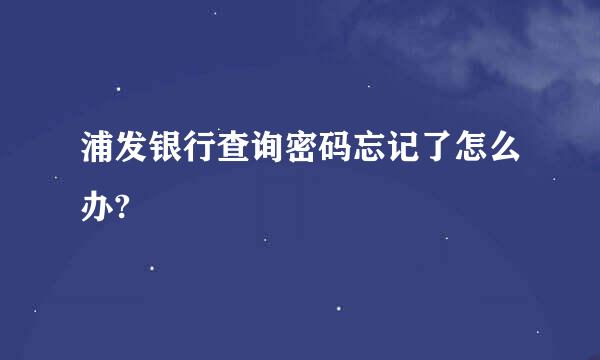 浦发银行查询密码忘记了怎么办?